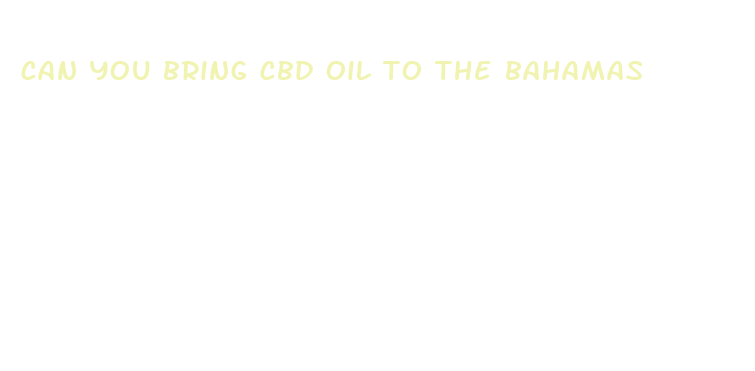 CAN YOU BRING CBD OIL TO THE BAHAMAS